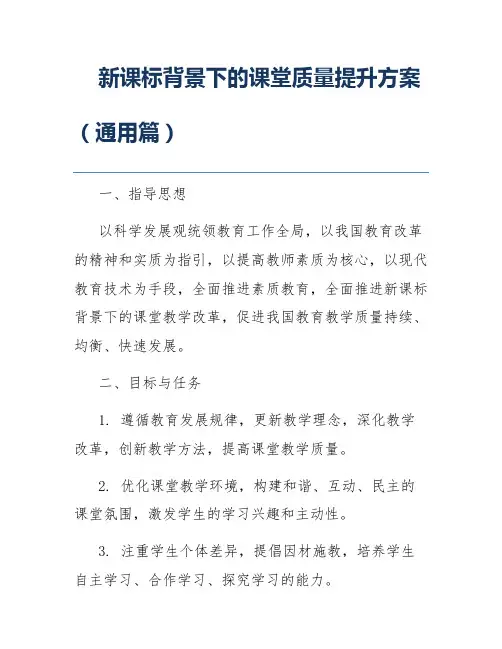 新课标背景下的课堂质量提升方案（通用篇）

一、指导思想

以科学发展观统领教育工作全局，以我国教育改革的精神和实质为指引，以提高教师素质为核心，以现代教育技术为手段，全面推进素质教育，全面推进新课标背景下的课堂教学改革，促进我国教育教学质量持续、均衡、快速发展。

二、目标与任务

1. 遵循教育发展规律，更新教学理念，深化教学改革，创新教学方法，提高课堂教学质量。

2. 优化课堂教学环境，构建和谐、互动、民主的课堂氛围，激发学生的学习兴趣和主动性。

3. 注重学生个体差异，提倡因材施教，培养学生自主学习、合作学习、探究学习的能力。